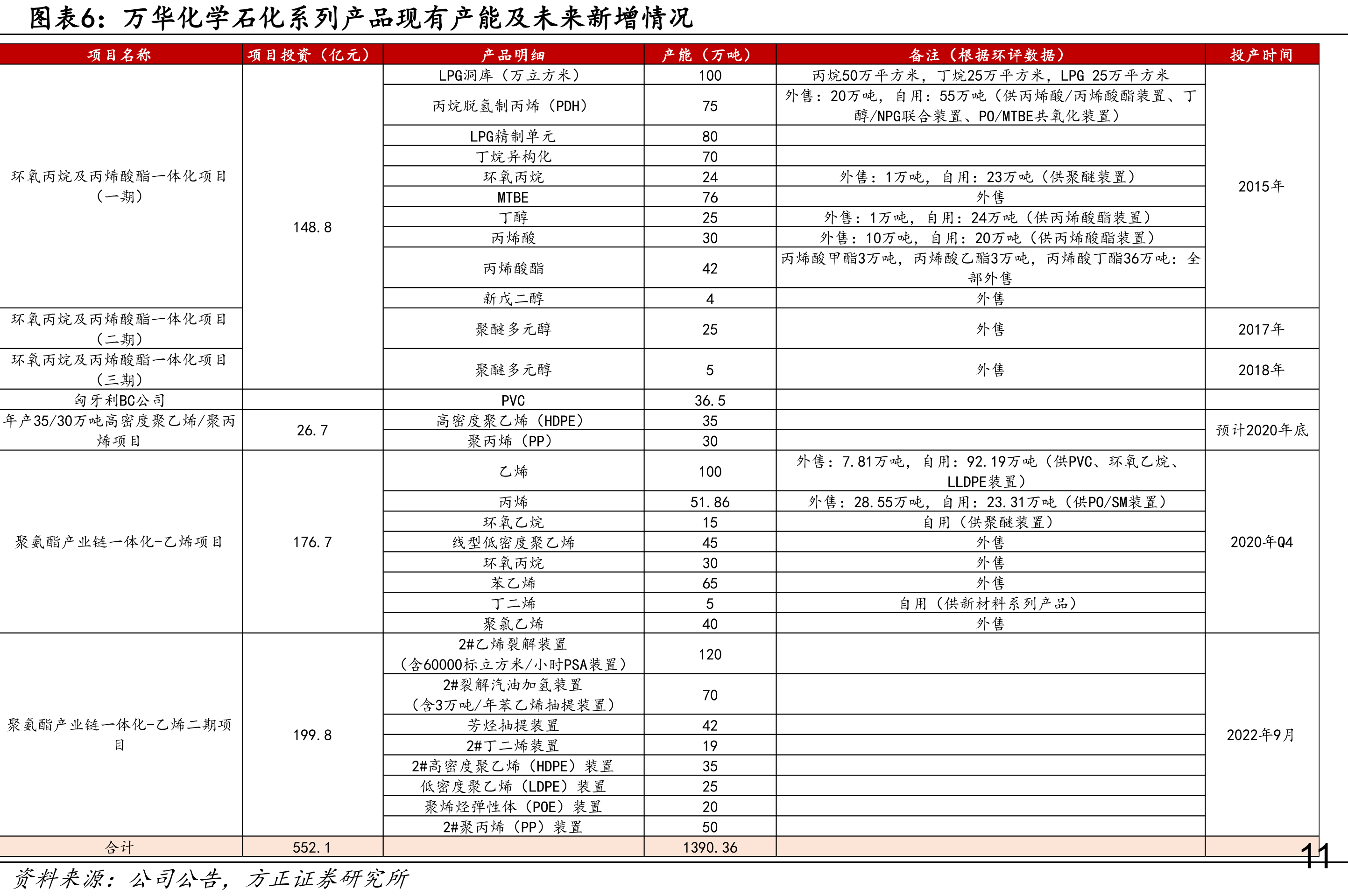 图表6：万华化学石化系列产品现有产能及未来新增情况

| 项目名称 | 项目投资（亿元） | 产品明细 | 产能（万吨） | 备注（根据环评数据） | 投产时间 |
|---|---|---|---|---|---|
| 环氧丙烷及丙烯酸酯一体化项目（一期） | 148.8 | LPG洞库（万立方米） | 100 | 丙烷50万平方米，丁烷25万平方米，LPG 25万平方米 | 2015年 |
| | | 丙烷脱氢制丙烯（PDH） | 75 | 外售：20万吨，自用：55万吨（供丙烯酸/丙烯酸酯装置、丁醇/NPG联合装置、PO/MTBE共氧化装置） | |
| | | LPG精制单元 | 80 | | |
| | | 丁烷异构化 | 70 | | |
| | | 环氧丙烷 | 24 | 外售：1万吨，自用：23万吨（供聚醚装置） | |
| | | MTBE | 76 | 外售 | |
| | | 丁醇 | 25 | 外售：1万吨，自用：24万吨（供丙烯酸酯装置） | |
| | | 丙烯酸 | 30 | 外售：10万吨，自用：20万吨（供丙烯酸酯装置） | |
| | | 丙烯酸酯 | 42 | 丙烯酸甲酯3万吨，丙烯酸乙酯3万吨，丙烯酸丁酯36万吨：全部外售 | |
| | | 新戊二醇 | 4 | 外售 | |
| 环氧丙烷及丙烯酸酯一体化项目（二期） | | 聚醚多元醇 | 25 | 外售 | 2017年 |
| 环氧丙烷及丙烯酸酯一体化项目（三期） | | 聚醚多元醇 | 5 | 外售 | 2018年 |
| 匈牙利BC公司 | | PVC | 36.5 | | |
| 年产35/30万吨高密度聚乙烯/聚丙烯项目 | 26.7 | 高密度聚乙烯（HDPE） | 35 | | 预计2020年底 |
| | | 聚丙烯（PP） | 30 | | |
| 聚氨酯产业链一体化-乙烯项目 | 176.7 | 乙烯 | 100 | 外售：7.81万吨，自用：92.19万吨（供PVC、环氧乙烷、LLDPE装置） | 2020年Q4 |
| | | 丙烯 | 51.86 | 外售：28.55万吨，自用：23.31万吨（供PO/SM装置） | |
| | | 环氧乙烷 | 15 | 自用（供聚醚装置） | |
| | | 线型低密度聚乙烯 | 45 | 外售 | |
| | | 环氧丙烷 | 30 | 外售 | |
| | | 苯乙烯 | 65 | 外售 | |
| | | 丁二烯 | 5 | 自用（供新材料系列产品） | |
| | | 聚氯乙烯 | 40 | 外售 | |
| 聚氨酯产业链一体化-乙烯二期项目 | 199.8 | 2#乙烯裂解装置（含60000标立方米/小时PSA装置） | 120 | | 2022年9月 |
| | | 2#裂解汽油加氢装置（含3万吨/年苯乙烯抽提装置） | 70 | | |
| | | 芳烃抽提装置 | 42 | | |
| | | 2#丁二烯装置 | 19 | | |
| | | 2#高密度聚乙烯（HDPE）装置 | 35 | | |
| | | 低密度聚乙烯（LDPE）装置 | 25 | | |
| | | 聚烯烃弹性体（POE）装置 | 20 | | |
| | | 2#聚丙烯（PP）装置 | 50 | | |
| 合计 | 552.1 | | 1390.36 | | |

资料来源：公司公告，方正证券研究所

11